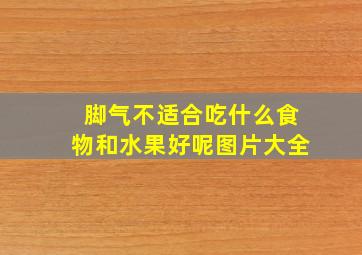 脚气不适合吃什么食物和水果好呢图片大全